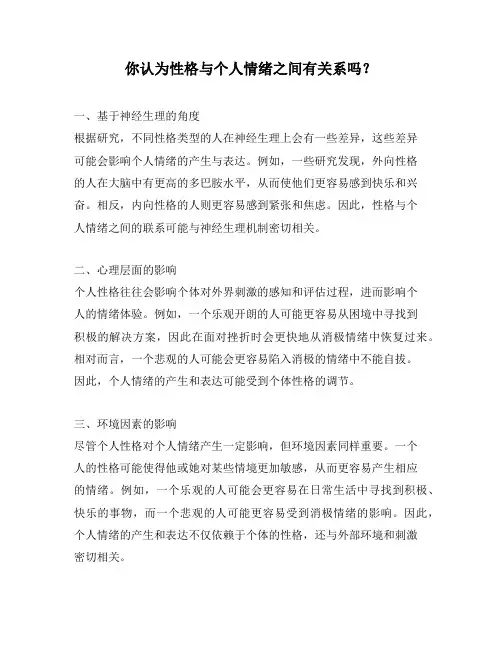 你认为性格与个人情绪之间有关系吗？

一、基于神经生理的角度
根据研究，不同性格类型的人在神经生理上会有一些差异，这些差异可能会影响个人情绪的产生与表达。例如，一些研究发现，外向性格的人在大脑中有更高的多巴胺水平，从而使他们更容易感到快乐和兴奋。相反，内向性格的人则更容易感到紧张和焦虑。因此，性格与个人情绪之间的联系可能与神经生理机制密切相关。

二、心理层面的影响
个人性格往往会影响个体对外界刺激的感知和评估过程，进而影响个人的情绪体验。例如，一个乐观开朗的人可能更容易从困境中寻找到积极的解决方案，因此在面对挫折时会更快地从消极情绪中恢复过来。相对而言，一个悲观的人可能会更容易陷入消极的情绪中不能自拔。因此，个人情绪的产生和表达可能受到个体性格的调节。

三、环境因素的影响
尽管个人性格对个人情绪产生一定影响，但环境因素同样重要。一个人的性格可能使得他或她对某些情境更加敏感，从而更容易产生相应的情绪。例如，一个乐观的人可能会更容易在日常生活中寻找到积极、快乐的事物，而一个悲观的人可能更容易受到消极情绪的影响。因此，个人情绪的产生和表达不仅依赖于个体的性格，还与外部环境和刺激密切相关。